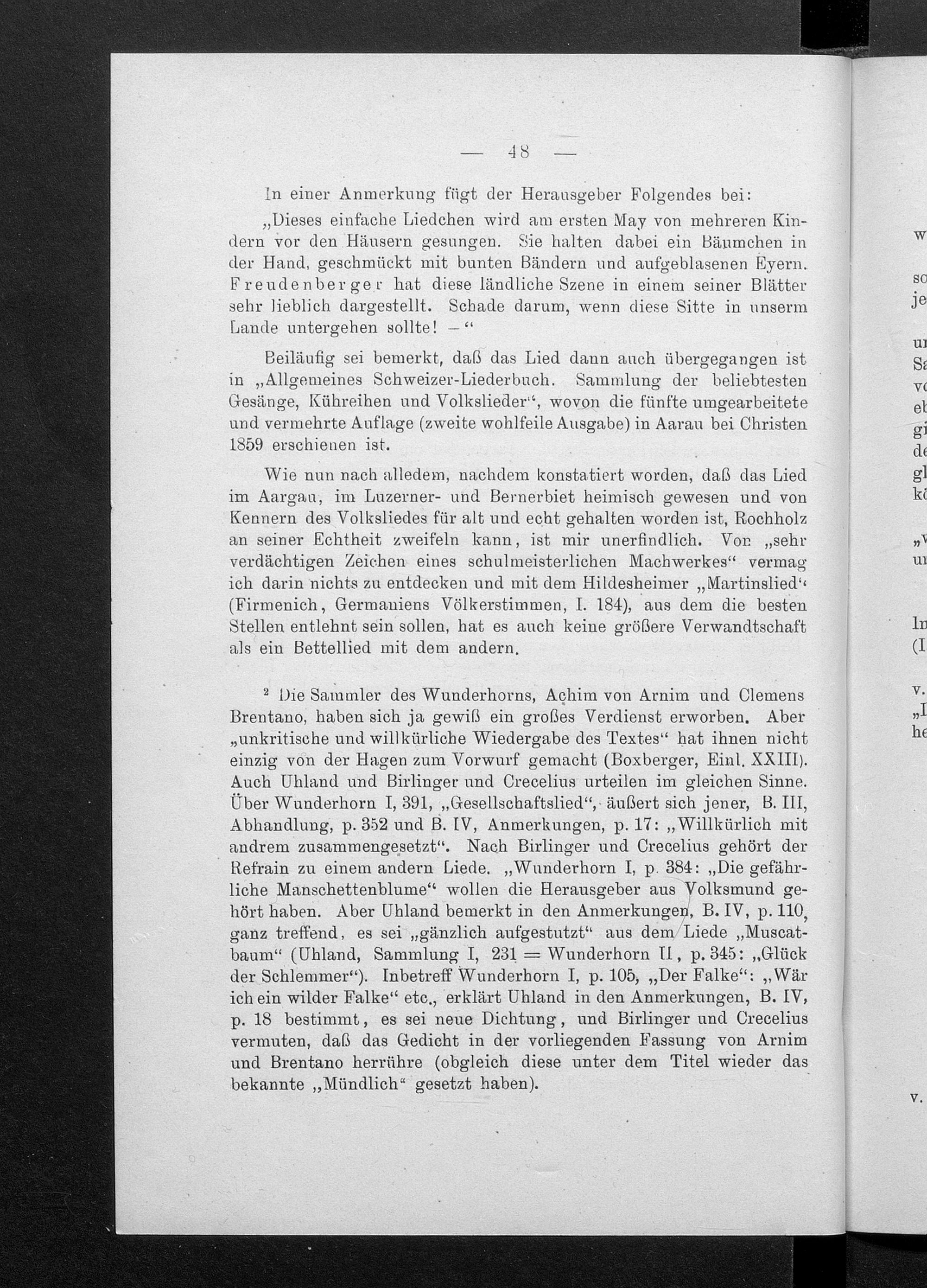 — 48 —

In einer Anmerkung fügt der Herausgeber Folgendes bei:

„Dieses einfache Liedchen wird am ersten May von mehreren Kindern vor den Häusern gesungen. Sie halten dabei ein Bäumchen in der Hand, geschmückt mit bunten Bändern und aufgeblasenen Eyern. Freudenberger hat diese ländliche Szene in einem seiner Blätter sehr lieblich dargestellt. Schade darum, wenn diese Sitte in unserm Lande untergehen sollte! —“

Beiläufig sei bemerkt, daß das Lied dann auch übergegangen ist in „Allgemeines Schweizer-Liederbuch. Sammlung der beliebtesten Gesänge, Kühreihen und Volkslieder“, wovon die fünfte umgearbeitete und vermehrte Auflage (zweite wohlfeile Ausgabe) in Aarau bei Christen 1859 erschienen ist.

Wie nun nach alledem, nachdem konstatiert worden, daß das Lied im Aargau, im Luzerner- und Bernerbiet heimisch gewesen und von Kennern des Volksliedes für alt und echt gehalten worden ist, Rochholz an seiner Echtheit zweifeln kann, ist mir unerfindlich. Von „sehr verdächtigen Zeichen eines schulmeisterlichen Machwerkes“ vermag ich darin nichts zu entdecken und mit dem Hildesheimer „Martinslied“ (Firmenich, Germaniens Völkerstimmen, I. 184), aus dem die besten Stellen entlehnt sein sollen, hat es auch keine größere Verwandtschaft als ein Bettellied mit dem andern.

² Die Sammler des Wunderhorns, Achim von Arnim und Clemens Brentano, haben sich ja gewiß ein großes Verdienst erworben. Aber „unkritische und willkürliche Wiedergabe des Textes“ hat ihnen nicht einzig von der Hagen zum Vorwurf gemacht (Boxberger, Einl. XXIII). Auch Uhland und Birlinger und Crecelius urteilen im gleichen Sinne. Über Wunderhorn I, 391, „Gesellschaftslied“, äußert sich jener, B. III, Abhandlung, p. 352 und B. IV, Anmerkungen, p. 17: „Willkürlich mit andrem zusammengesetzt“. Nach Birlinger und Crecelius gehört der Refrain zu einem andern Liede. „Wunderhorn I, p. 384: „Die gefährliche Manschettenblume“ wollen die Herausgeber aus Volksmund gehört haben. Aber Uhland bemerkt in den Anmerkungen, B. IV, p. 110, ganz treffend, es sei „gänzlich aufgestutzt“ aus dem Liede „Muscatbaum“ (Uhland, Sammlung I, 231 = Wunderhorn II, p. 345: „Glück der Schlemmer“). Inbetreff Wunderhorn I, p. 105, „Der Falke“: „Wär ich ein wilder Falke“ etc., erklärt Uhland in den Anmerkungen, B. IV, p. 18 bestimmt, es sei neue Dichtung, und Birlinger und Crecelius vermuten, daß das Gedicht in der vorliegenden Fassung von Arnim und Brentano herrühre (obgleich diese unter dem Titel wieder das bekannte „Mündlich“ gesetzt haben).